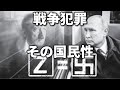 戦争犯罪

その国民性

Z = 卐